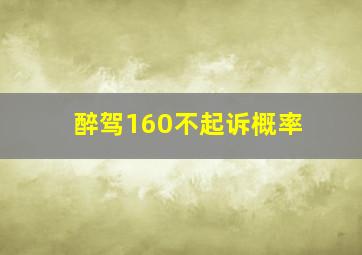 醉驾160不起诉概率